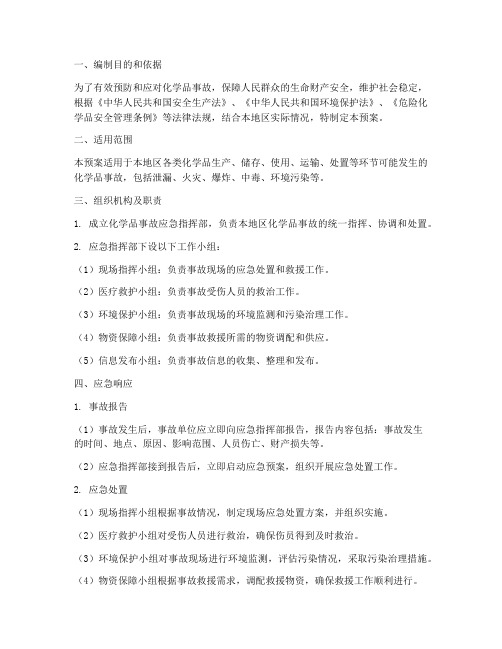 一、编制目的和依据

为了有效预防和应对化学品事故，保障人民群众的生命财产安全，维护社会稳定，根据《中华人民共和国安全生产法》、《中华人民共和国环境保护法》、《危险化学品安全管理条例》等法律法规，结合本地区实际情况，特制定本预案。

二、适用范围

本预案适用于本地区各类化学品生产、储存、使用、运输、处置等环节可能发生的化学品事故，包括泄漏、火灾、爆炸、中毒、环境污染等。

三、组织机构及职责

1. 成立化学品事故应急指挥部，负责本地区化学品事故的统一指挥、协调和处置。

2. 应急指挥部下设以下工作小组：

（1）现场指挥小组：负责事故现场的应急处置和救援工作。

（2）医疗救护小组：负责事故受伤人员的救治工作。

（3）环境保护小组：负责事故现场的环境监测和污染治理工作。

（4）物资保障小组：负责事故救援所需的物资调配和供应。

（5）信息发布小组：负责事故信息的收集、整理和发布。

四、应急响应

1. 事故报告

（1）事故发生后，事故单位应立即向应急指挥部报告，报告内容包括：事故发生的时间、地点、原因、影响范围、人员伤亡、财产损失等。

（2）应急指挥部接到报告后，立即启动应急预案，组织开展应急处置工作。

2. 应急处置

（1）现场指挥小组根据事故情况，制定现场应急处置方案，并组织实施。

（2）医疗救护小组对受伤人员进行救治，确保伤员得到及时救治。

（3）环境保护小组对事故现场进行环境监测，评估污染情况，采取污染治理措施。

（4）物资保障小组根据事故救援需求，调配救援物资，确保救援工作顺利进行。